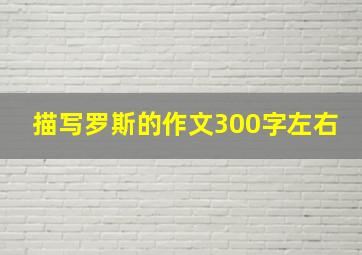 描写罗斯的作文300字左右